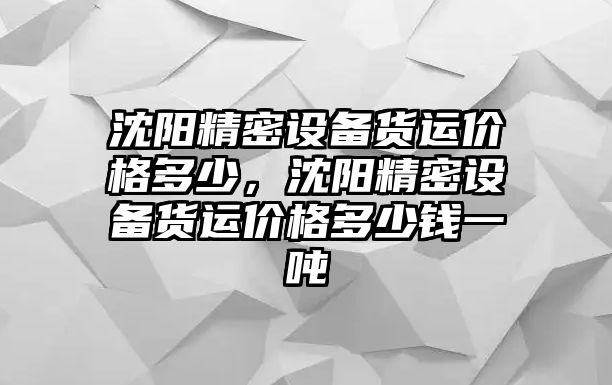 沈阳精密设备货运价格多少，沈阳精密设备货运价格多少钱一吨